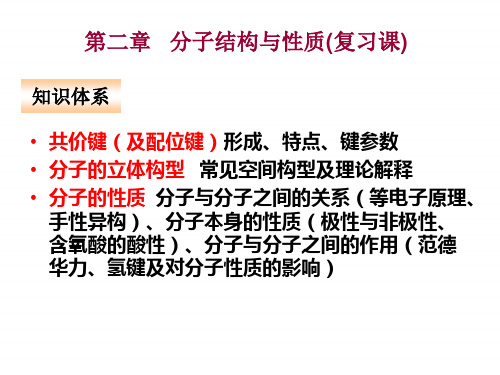 第二章 分子结构与性质(复习课)

知识体系

• 共价键（及配位键）形成、特点、键参数
• 分子的立体构型 常见空间构型及理论解释
• 分子的性质 分子与分子之间的关系（等电子原理、手性异构）、分子本身的性质（极性与非极性、含氧酸的酸性）、分子与分子之间的作用（范德华力、氢键及对分子性质的影响）